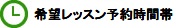 希望レッスン予約時間帯